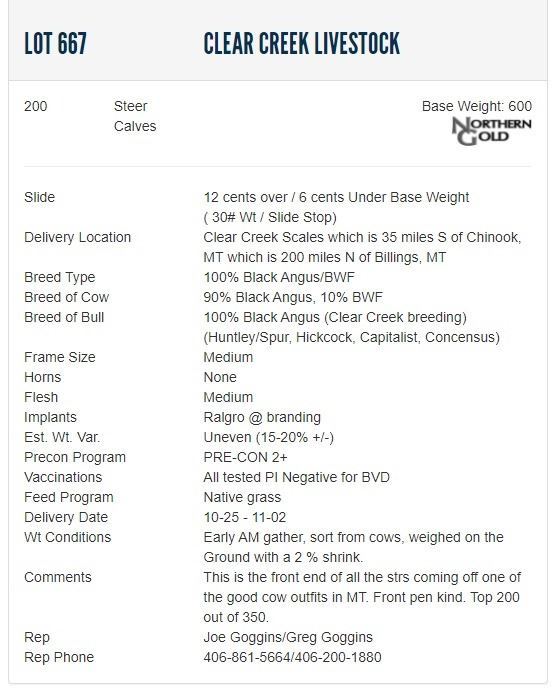 LOT 667 CLEAR CREEK LIVESTOCK

200 Steer Calves

Base Weight: 600

NORTHERN GOLD

| | |
|---|---|
| Slide | 12 cents over / 6 cents Under Base Weight ( 30# Wt / Slide Stop) |
| Delivery Location | Clear Creek Scales which is 35 miles S of Chinook, MT which is 200 miles N of Billings, MT |
| Breed Type | 100% Black Angus/BWF |
| Breed of Cow | 90% Black Angus, 10% BWF |
| Breed of Bull | 100% Black Angus (Clear Creek breeding) (Huntley/Spur, Hickcock, Capitalist, Concensus) |
| Frame Size | Medium |
| Horns | None |
| Flesh | Medium |
| Implants | Ralgro @ branding |
| Est. Wt. Var. | Uneven (15-20% +/-) |
| Precon Program | PRE-CON 2+ |
| Vaccinations | All tested PI Negative for BVD |
| Feed Program | Native grass |
| Delivery Date | 10-25 - 11-02 |
| Wt Conditions | Early AM gather, sort from cows, weighed on the Ground with a 2 % shrink. |
| Comments | This is the front end of all the strs coming off one of the good cow outfits in MT. Front pen kind. Top 200 out of 350. |
| Rep | Joe Goggins/Greg Goggins |
| Rep Phone | 406-861-5664/406-200-1880 |